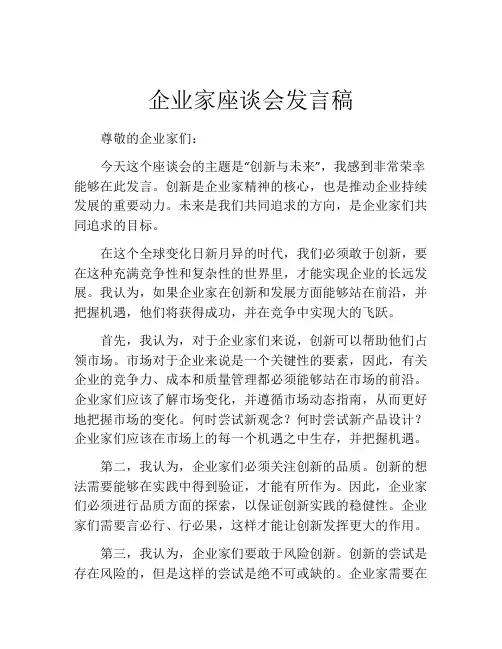 企业家座谈会发言稿

尊敬的企业家们：

今天这个座谈会的主题是“创新与未来”，我感到非常荣幸能够在此发言。创新是企业家精神的核心，也是推动企业持续发展的重要动力。未来是我们共同追求的方向，是企业家们共同追求的目标。

在这个全球变化日新月异的时代，我们必须敢于创新，要在这种充满竞争性和复杂性的世界里，才能实现企业的长远发展。我认为，如果企业家在创新和发展方面能够站在前沿，并把握机遇，他们将获得成功，并在竞争中实现大的飞跃。

首先，我认为，对于企业家们来说，创新可以帮助他们占领市场。市场对于企业来说是一个关键性的要素，因此，有关企业的竞争力、成本和质量管理都必须能够站在市场的前沿。企业家们应该了解市场变化，并遵循市场动态指南，从而更好地把握市场的变化。何时尝试新观念？何时尝试新产品设计？企业家们应该在市场上的每一个机遇之中生存，并把握机遇。

第二，我认为，企业家们必须关注创新的品质。创新的想法需要能够在实践中得到验证，才能有所作为。因此，企业家们必须进行品质方面的探索，以保证创新实践的稳健性。企业家们需要言必行、行必果，这样才能让创新发挥更大的作用。

第三，我认为，企业家们要敢于风险创新。创新的尝试是存在风险的，但是这样的尝试是绝不可或缺的。企业家需要在